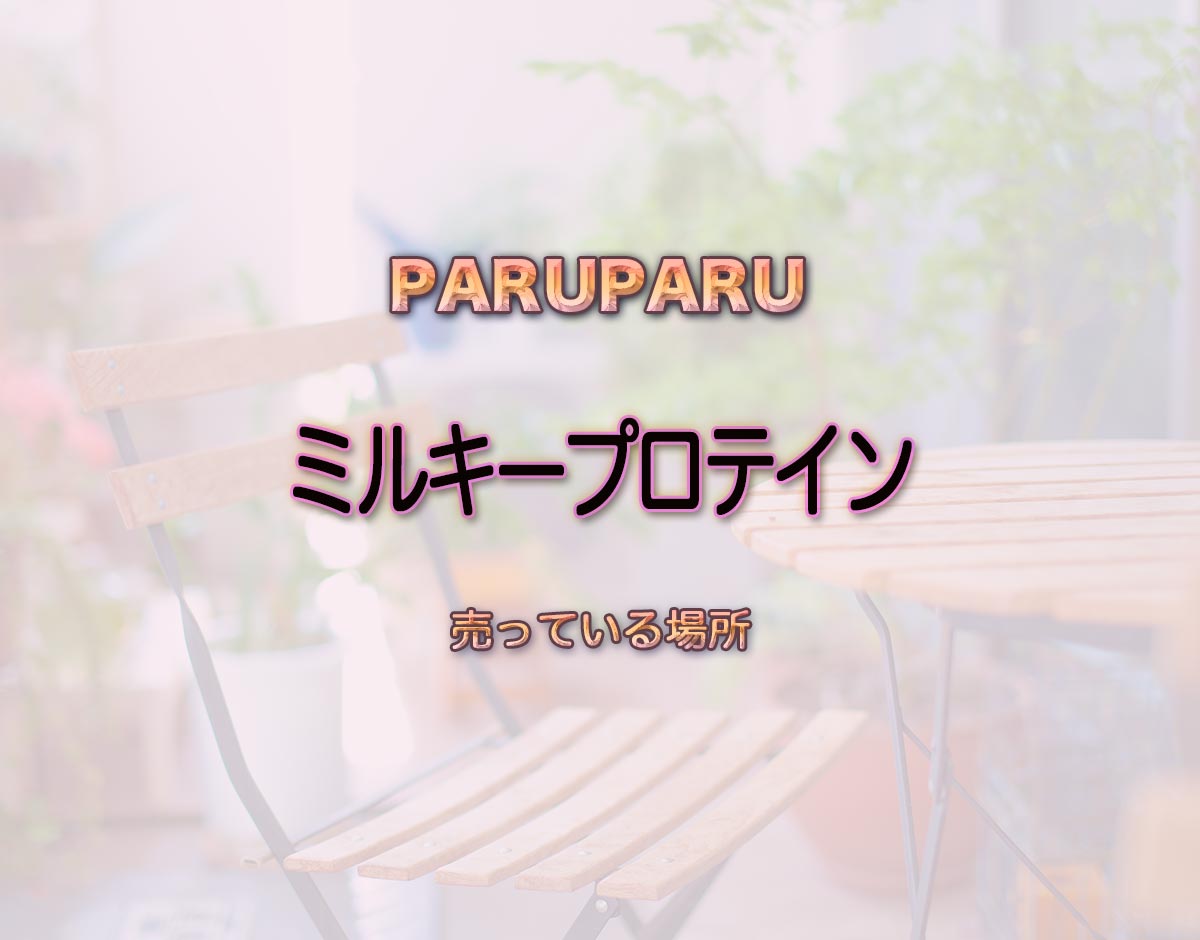 PARUPARU

ミルキープロテイン

売っている場所